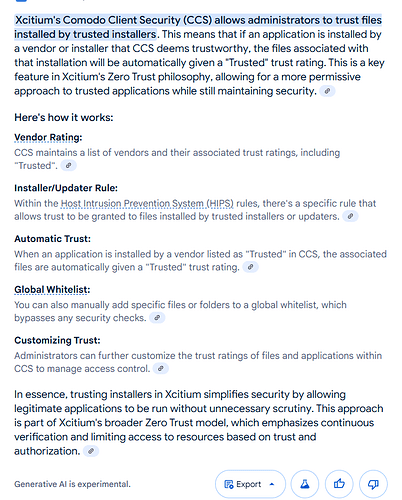 Xcitium's Comodo Client Security (CCS) allows administrators to trust files installed by trusted installers. This means that if an application is installed by a vendor or installer that CCS deems trustworthy, the files associated with that installation will be automatically given a "Trusted" trust rating. This is a key feature in Xcitium's Zero Trust philosophy, allowing for a more permissive approach to trusted applications while still maintaining security.

Here's how it works:

Vendor Rating:
CCS maintains a list of vendors and their associated trust ratings, including "Trusted".

Installer/Updater Rule:
Within the Host Intrusion Prevention System (HIPS) rules, there's a specific rule that allows trust to be granted to files installed by trusted installers or updaters.

Automatic Trust:
When an application is installed by a vendor listed as "Trusted" in CCS, the associated files are automatically given a "Trusted" trust rating.

Global Whitelist:
You can also manually add specific files or folders to a global whitelist, which bypasses any security checks.

Customizing Trust:
Administrators can further customize the trust ratings of files and applications within CCS to manage access control.

In essence, trusting installers in Xcitium simplifies security by allowing legitimate applications to be run without unnecessary scrutiny. This approach is part of Xcitium's broader Zero Trust model, which emphasizes continuous verification and limiting access to resources based on trust and authorization.

Generative AI is experimental.

Export